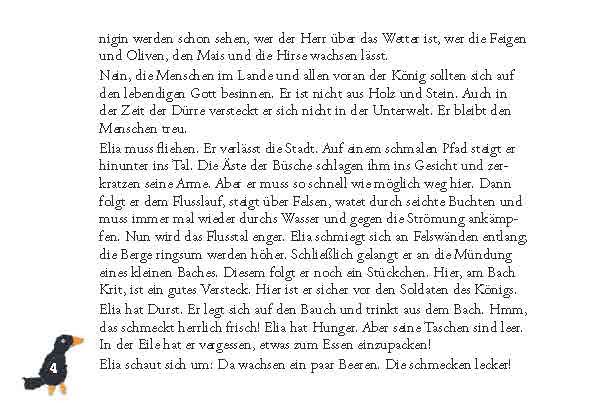 nigin werden schon sehen, wer der Herr über das Wetter ist, wer die Feigen und Oliven, den Mais und die Hirse wachsen lässt.

Nein, die Menschen im Lande und allen voran der König sollten sich auf den lebendigen Gott besinnen. Er ist nicht aus Holz und Stein. Auch in der Zeit der Dürre versteckt er sich nicht in der Unterwelt. Er bleibt den Menschen treu.

Elia muss fliehen. Er verlässt die Stadt. Auf einem schmalen Pfad steigt er hinunter ins Tal. Die Äste der Büsche schlagen ihm ins Gesicht und zerkratzen seine Arme. Aber er muss so schnell wie möglich weg hier. Dann folgt er dem Flusslauf, steigt über Felsen, watet durch seichte Buchten und muss immer mal wieder durchs Wasser und gegen die Strömung ankämpfen. Nun wird das Flusstal enger. Elia schmiegt sich an Felswänden entlang, die Berge ringsum werden höher. Schließlich gelangt er an die Mündung eines kleinen Baches. Diesem folgt er noch ein Stückchen. Hier, am Bach Krit, ist ein gutes Versteck. Hier ist er sicher vor den Soldaten des Königs.

Elia hat Durst. Er legt sich auf den Bauch und trinkt aus dem Bach. Hmm, das schmeckt herrlich frisch! Elia hat Hunger. Aber seine Taschen sind leer. In der Eile hat er vergessen, etwas zum Essen einzupacken!

Elia schaut sich um: Da wachsen ein paar Beeren. Die schmecken lecker!

4